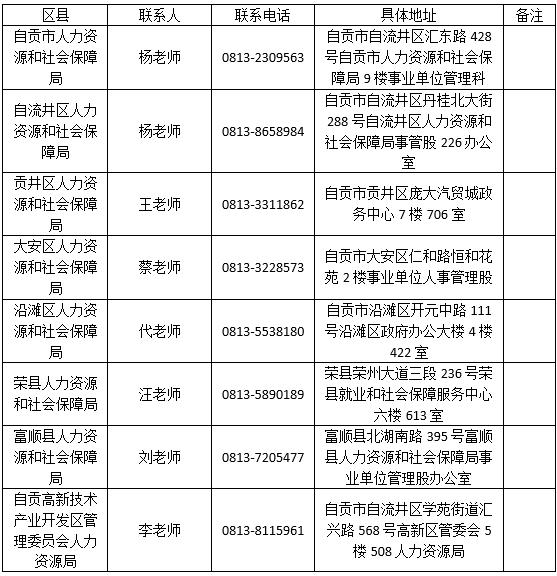 | 区县 | 联系人 | 联系电话 | 具体地址 | 备注 |
|---|---|---|---|---|
| 自贡市人力资源和社会保障局 | 杨老师 | 0813-2309563 | 自贡市自流井区汇东路 428 号自贡市人力资源和社会保障局 9 楼事业单位管理科 | |
| 自流井区人力资源和社会保障局 | 杨老师 | 0813-8658984 | 自贡市自流井区丹桂北大街 288 号自流井区人力资源和社会保障局事管股 226 办公室 | |
| 贡井区人力资源和社会保障局 | 王老师 | 0813-3311862 | 自贡市贡井区庞大汽贸城政务中心 7 楼 706 室 | |
| 大安区人力资源和社会保障局 | 蔡老师 | 0813-3228573 | 自贡市大安区仁和路恒和花苑 2 楼事业单位人事管理股 | |
| 沿滩区人力资源和社会保障局 | 代老师 | 0813-5538180 | 自贡市沿滩区开元中路 111 号沿滩区政府办公大楼 4 楼 422 室 | |
| 荣县人力资源和社会保障局 | 汪老师 | 0813-5890189 | 荣县荣州大道三段 236 号荣县就业和社会保障服务中心六楼 613 室 | |
| 富顺县人力资源和社会保障局 | 刘老师 | 0813-7205477 | 富顺县北湖南路 395 号富顺县人力资源和社会保障局事业单位管理股办公室 | |
| 自贡高新技术产业开发区管理委员会人力资源局 | 李老师 | 0813-8115961 | 自贡市自流井区学苑街道汇兴路 568 号高新区管委会 5 楼 508 人力资源局 | |